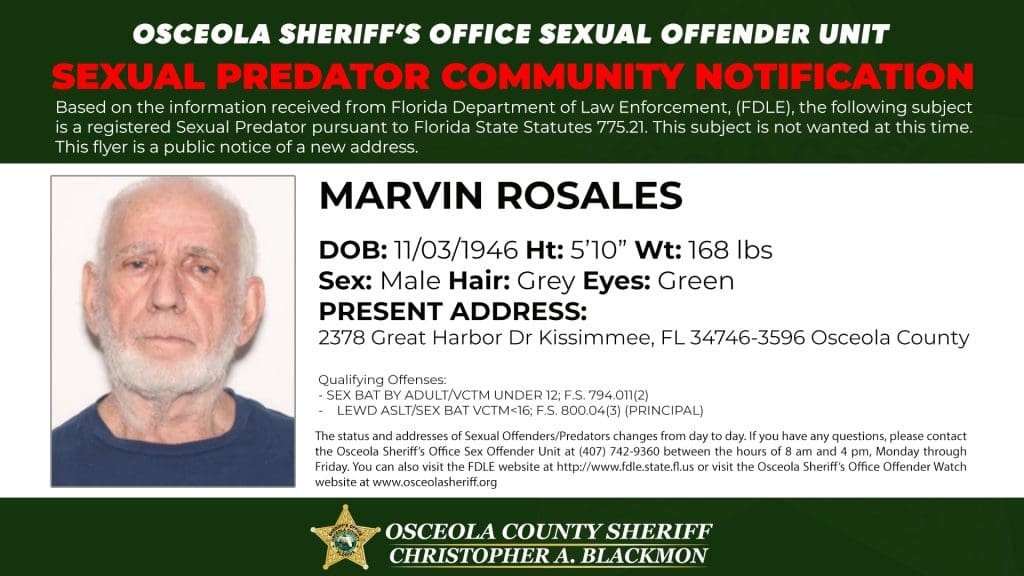 OSCEOLA SHERIFF'S OFFICE SEXUAL OFFENDER UNIT
SEXUAL PREDATOR COMMUNITY NOTIFICATION

Based on the information received from Florida Department of Law Enforcement, (FDLE), the following subject is a registered Sexual Predator pursuant to Florida State Statutes 775.21. This subject is not wanted at this time. This flyer is a public notice of a new address.

MARVIN ROSALES

DOB: 11/03/1946 Ht: 5'10" Wt: 168 lbs
Sex: Male Hair: Grey Eyes: Green
PRESENT ADDRESS:
2378 Great Harbor Dr Kissimmee, FL 34746-3596 Osceola County

Qualifying Offenses:
- SEX BAT BY ADULT/VCTM UNDER 12; F.S. 794.011(2)
- LEWD ASLT/SEX BAT VCTM<16; F.S. 800.04(3) (PRINCIPAL)

The status and addresses of Sexual Offenders/Predators changes from day to day. If you have any questions, please contact the Osceola Sheriff's Office Sex Offender Unit at (407) 742-9360 between the hours of 8 am and 4 pm, Monday through Friday. You can also visit the FDLE website at http://www.fdle.state.fl.us or visit the Osceola Sheriff's Office Offender Watch website at www.osceolasheriff.org

OSCEOLA COUNTY SHERIFF
CHRISTOPHER A. BLACKMON